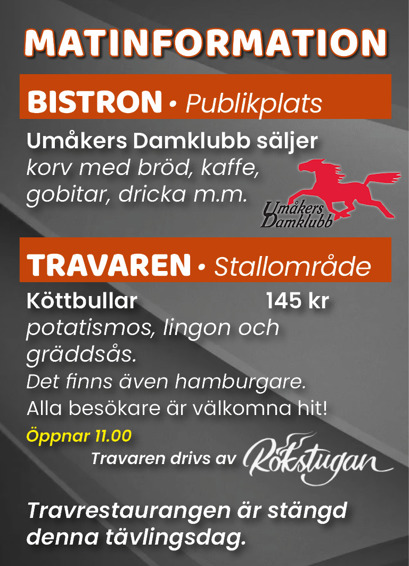 MATINFORMATION

BISTRON • Publikplats

Umåkers Damklubb säljer korv med bröd, kaffe, gobitar, dricka m.m.

Umåkers Damklubb

TRAVAREN • Stallområde

Köttbullar 145 kr

potatismos, lingon och gräddsås.

Det finns även hamburgare.

Alla besökare är välkomna hit!

Öppnar 11.00

Travaren drivs av Rökstugan

Travrestaurangen är stängd denna tävlingsdag.